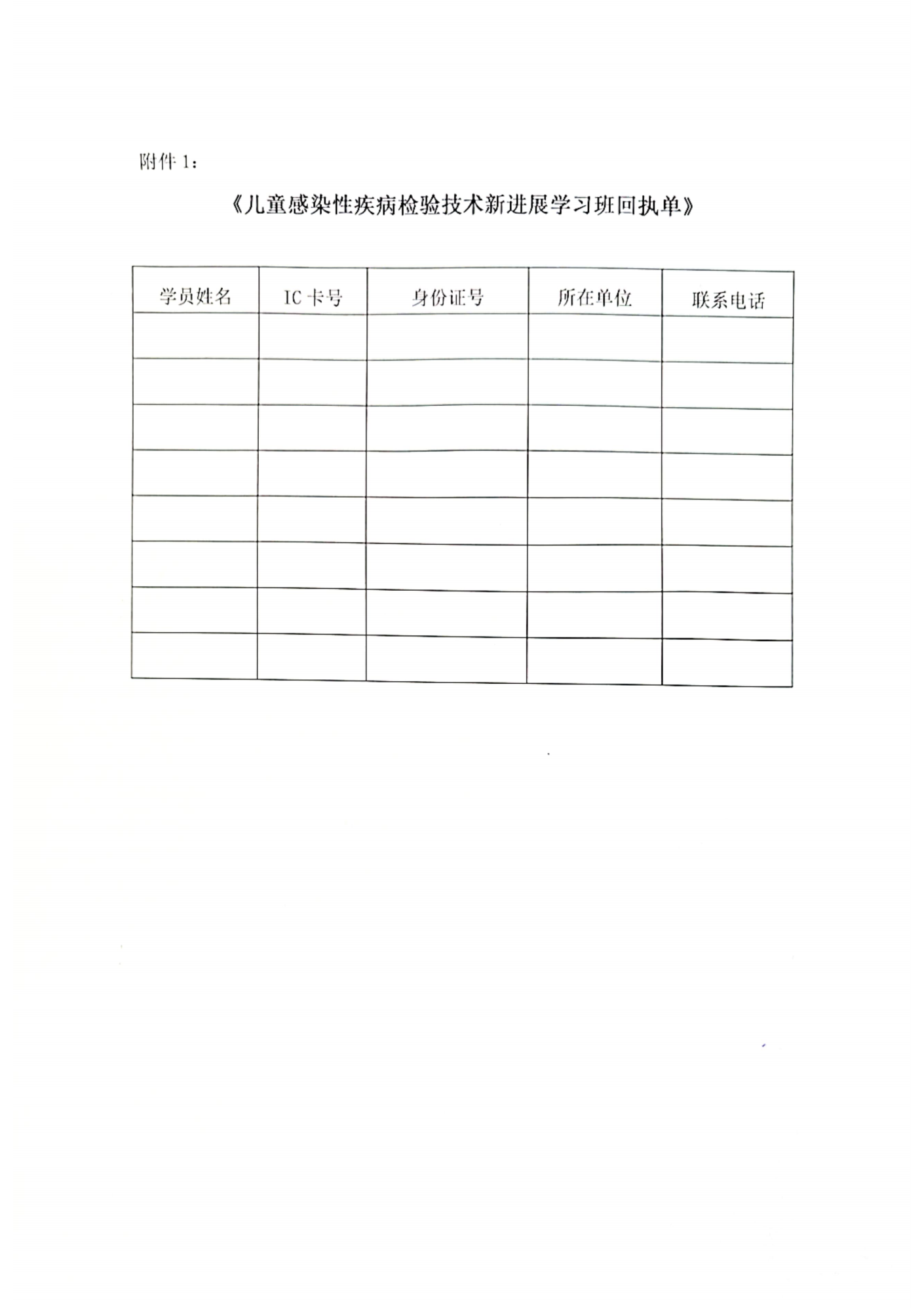 附件 1：

《儿童感染性疾病检验技术新进展学习班回执单》

| 学员姓名 | IC 卡号 | 身份证号 | 所在单位 | 联系电话 |
|---|---|---|---|---|
| | | | | |
| | | | | |
| | | | | |
| | | | | |
| | | | | |
| | | | | |
| | | | | |
| | | | | |